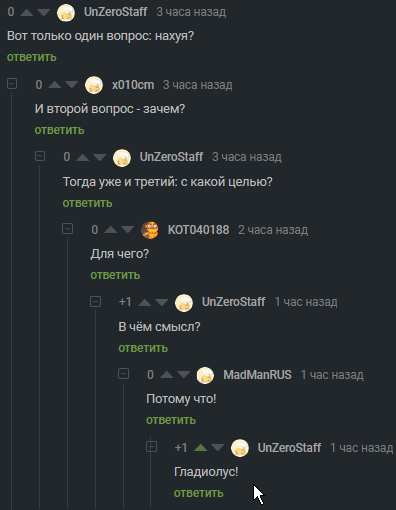 0 UnZeroStaff 3 часа назад
Вот только один вопрос: нахуя?
ответить

0 x010cm 3 часа назад
И второй вопрос - зачем?
ответить

0 UnZeroStaff 3 часа назад
Тогда уже и третий: с какой целью?
ответить

0 KOT040188 2 часа назад
Для чего?
ответить

+1 UnZeroStaff 1 час назад
В чём смысл?
ответить

0 MadManRUS 1 час назад
Потому что!
ответить

+1 UnZeroStaff 1 час назад
Гладиолус!
ответить